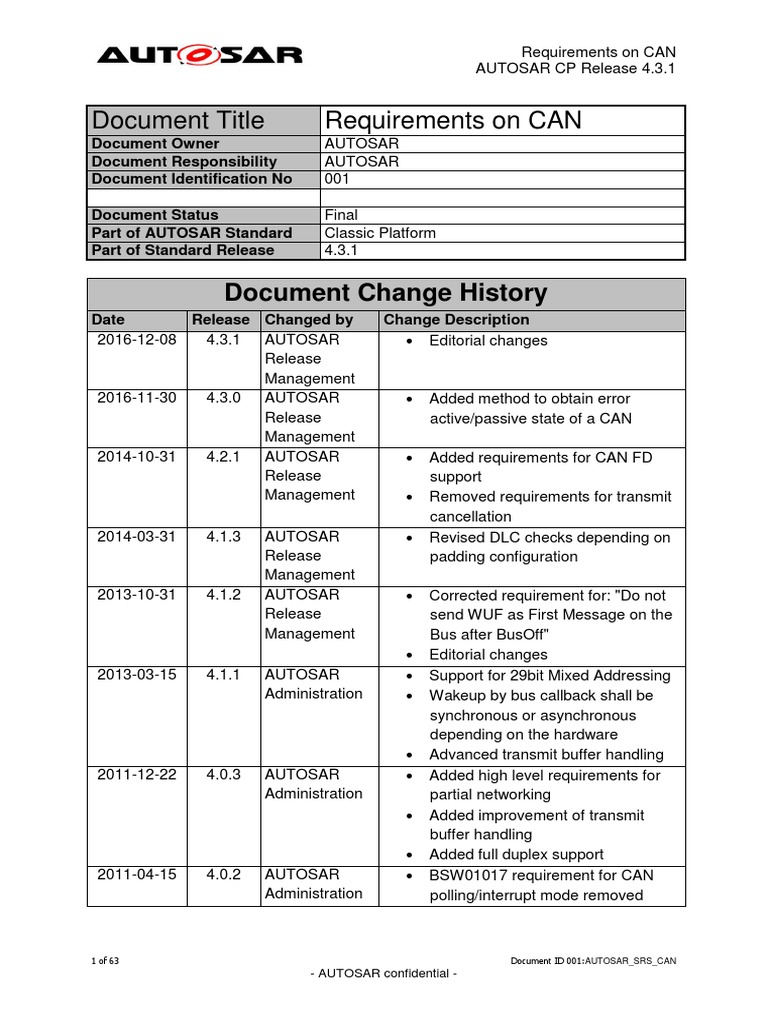 AUTOSAR

Requirements on CAN
AUTOSAR CP Release 4.3.1

| Document Title | Requirements on CAN |
|---|---|
| Document Owner | AUTOSAR |
| Document Responsibility | AUTOSAR |
| Document Identification No | 001 |
| | |
| Document Status | Final |
| Part of AUTOSAR Standard | Classic Platform |
| Part of Standard Release | 4.3.1 |

Document Change History

| Date | Release | Changed by | Change Description |
|---|---|---|---|
| 2016-12-08 | 4.3.1 | AUTOSAR Release Management | • Editorial changes |
| 2016-11-30 | 4.3.0 | AUTOSAR Release Management | • Added method to obtain error active/passive state of a CAN |
| 2014-10-31 | 4.2.1 | AUTOSAR Release Management | • Added requirements for CAN FD support • Removed requirements for transmit cancellation |
| 2014-03-31 | 4.1.3 | AUTOSAR Release Management | • Revised DLC checks depending on padding configuration |
| 2013-10-31 | 4.1.2 | AUTOSAR Release Management | • Corrected requirement for: "Do not send WUF as First Message on the Bus after BusOff" • Editorial changes |
| 2013-03-15 | 4.1.1 | AUTOSAR Administration | • Support for 29bit Mixed Addressing • Wakeup by bus callback shall be synchronous or asynchronous depending on the hardware • Advanced transmit buffer handling |
| 2011-12-22 | 4.0.3 | AUTOSAR Administration | • Added high level requirements for partial networking • Added improvement of transmit buffer handling • Added full duplex support |
| 2011-04-15 | 4.0.2 | AUTOSAR Administration | • BSW01017 requirement for CAN polling/interrupt mode removed |

1 of 63

Document ID 001:AUTOSAR_SRS_CAN

- AUTOSAR confidential -